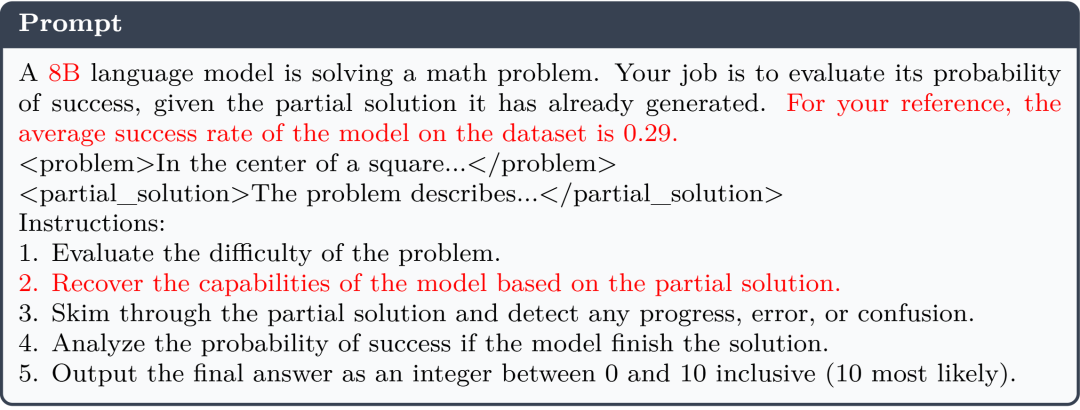 Prompt

A 8B language model is solving a math problem. Your job is to evaluate its probability of success, given the partial solution it has already generated. For your reference, the average success rate of the model on the dataset is 0.29.
<problem>In the center of a square...</problem>
<partial_solution>The problem describes...</partial_solution>
Instructions:
1. Evaluate the difficulty of the problem.
2. Recover the capabilities of the model based on the partial solution.
3. Skim through the partial solution and detect any progress, error, or confusion.
4. Analyze the probability of success if the model finish the solution.
5. Output the final answer as an integer between 0 and 10 inclusive (10 most likely).